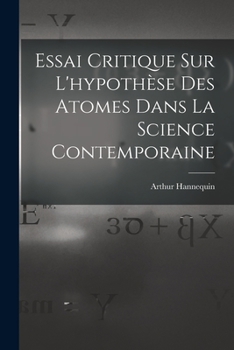 Essai Critique Sur L'hypothèse Des Atomes Dans La Science Contemporaine

Arthur Hannequin